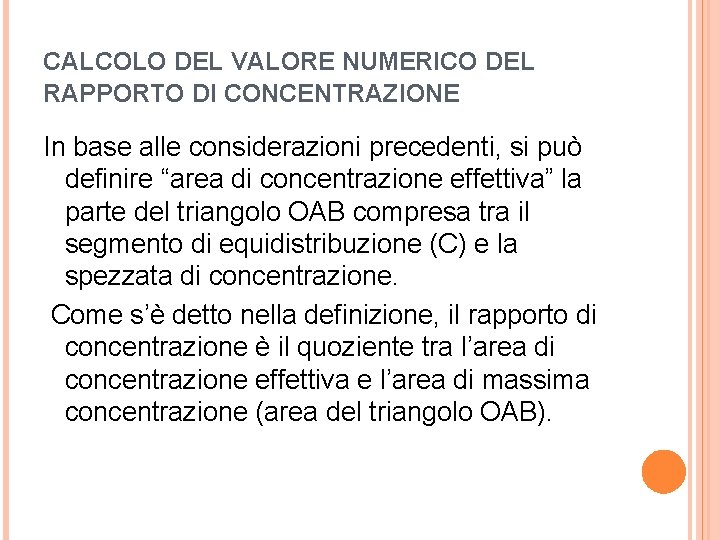 CALCOLO DEL VALORE NUMERICO DEL RAPPORTO DI CONCENTRAZIONE

In base alle considerazioni precedenti, si può definire “area di concentrazione effettiva” la parte del triangolo OAB compresa tra il segmento di equidistribuzione (C) e la spezzata di concentrazione.

Come s’è detto nella definizione, il rapporto di concentrazione è il quoziente tra l’area di concentrazione effettiva e l’area di massima concentrazione (area del triangolo OAB).